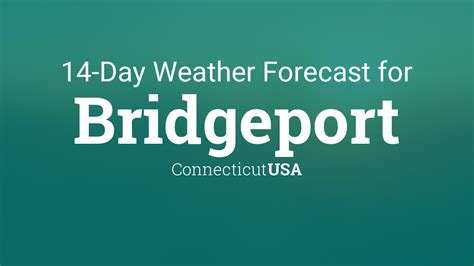 14-Day Weather Forecast for
Bridgeport
ConnecticutUSA